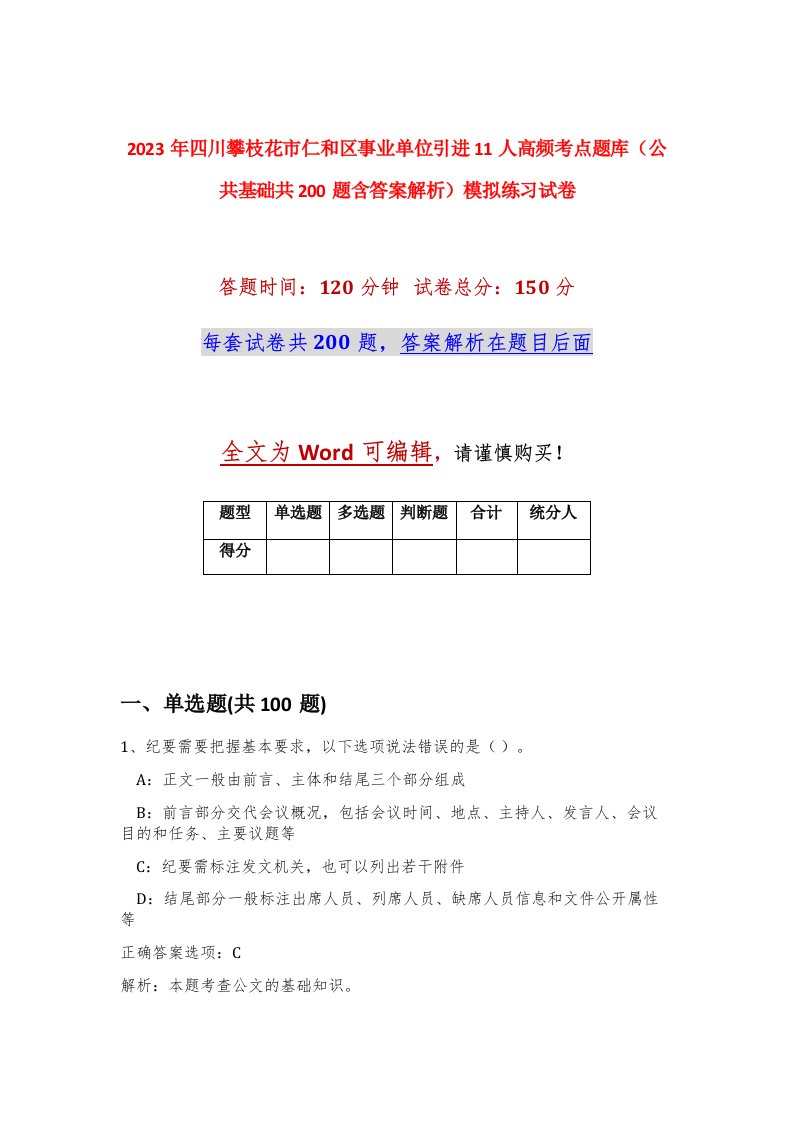 2023年四川攀枝花市仁和区事业单位引进11人高频考点题库（公共基础共200题含答案解析）模拟练习试卷

答题时间：120分钟 试卷总分：150分

每套试卷共200题，答案解析在题目后面

全文为Word可编辑，请谨慎购买！

| 题型 | 单选题 | 多选题 | 判断题 | 合计 | 统分人 |
|---|---|---|---|---|---|
| 得分 | | | | | |

一、单选题(共100题)

1、纪要需要把握基本要求，以下选项说法错误的是（ ）。

A：正文一般由前言、主体和结尾三个部分组成

B：前言部分交代会议概况，包括会议时间、地点、主持人、发言人、会议目的和任务、主要议题等

C：纪要需标注发文机关，也可以列出若干附件

D：结尾部分一般标注出席人员、列席人员、缺席人员信息和文件公开属性等

正确答案选项：C

解析：本题考查公文的基础知识。